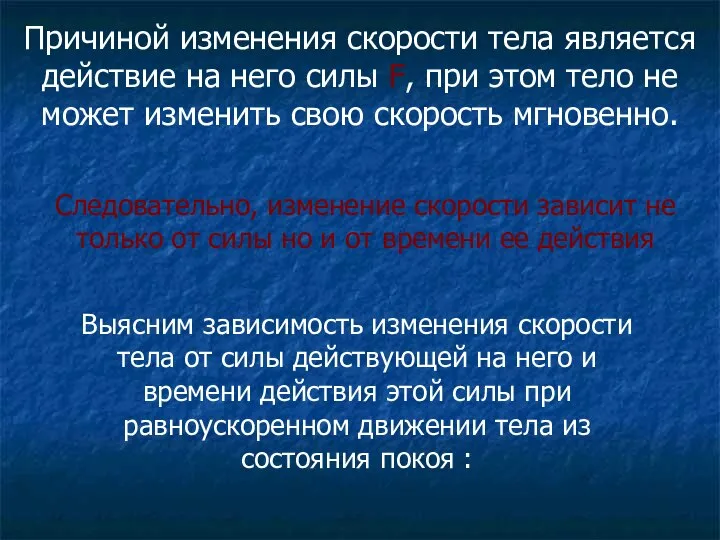 Причиной изменения скорости тела является действие на него силы F, при этом тело не может изменить свою скорость мгновенно.

Следовательно, изменение скорости зависит не только от силы но и от времени ее действия

Выясним зависимость изменения скорости тела от силы действующей на него и времени действия этой силы при равноускоренном движении тела из состояния покоя :